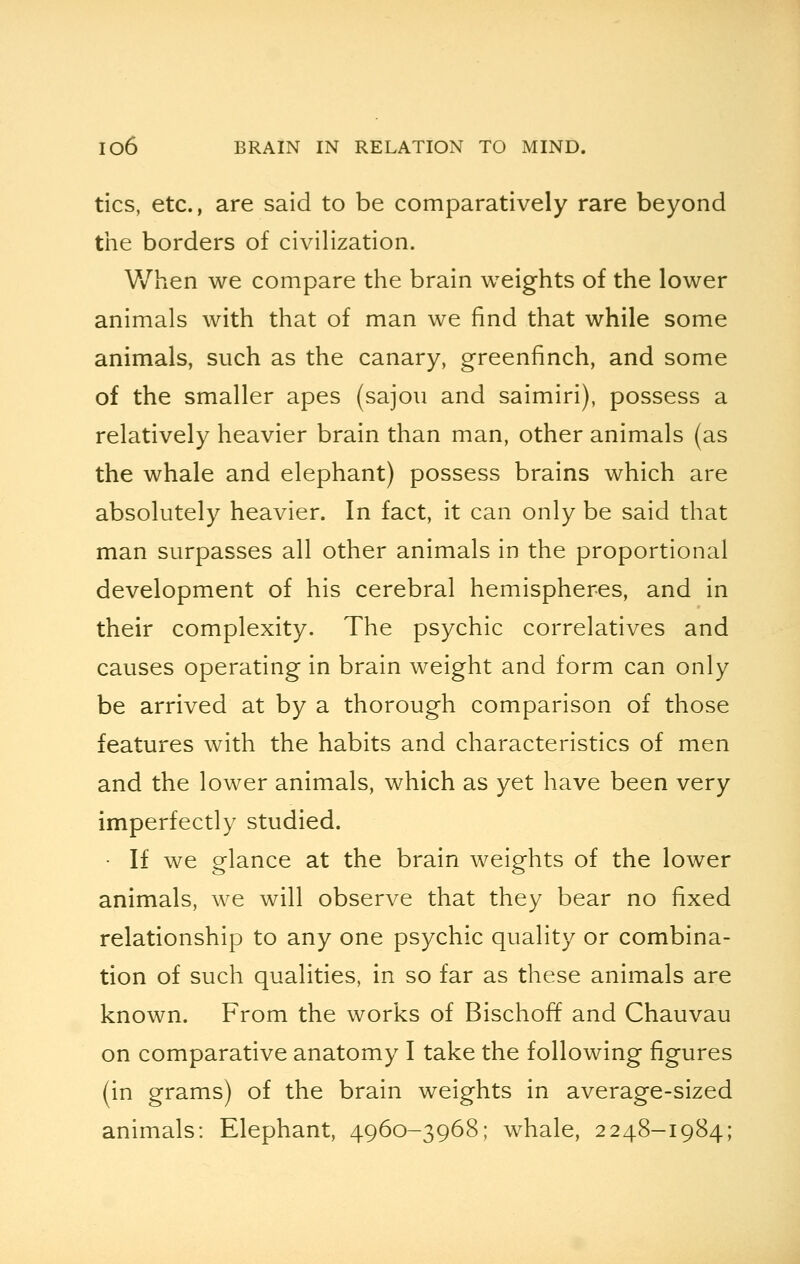 106 BRAIN IN RELATION TO MIND.

tics, etc., are said to be comparatively rare beyond the borders of civilization.

When we compare the brain weights of the lower animals with that of man we find that while some animals, such as the canary, greenfinch, and some of the smaller apes (sajou and saimiri), possess a relatively heavier brain than man, other animals (as the whale and elephant) possess brains which are absolutely heavier. In fact, it can only be said that man surpasses all other animals in the proportional development of his cerebral hemispheres, and in their complexity. The psychic correlatives and causes operating in brain weight and form can only be arrived at by a thorough comparison of those features with the habits and characteristics of men and the lower animals, which as yet have been very imperfectly studied.

If we glance at the brain weights of the lower animals, we will observe that they bear no fixed relationship to any one psychic quality or combination of such qualities, in so far as these animals are known. From the works of Bischoff and Chauvau on comparative anatomy I take the following figures (in grams) of the brain weights in average-sized animals: Elephant, 4960–3968; whale, 2248–1984;